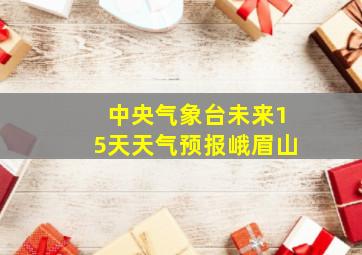 中央气象台未来15天天气预报峨眉山